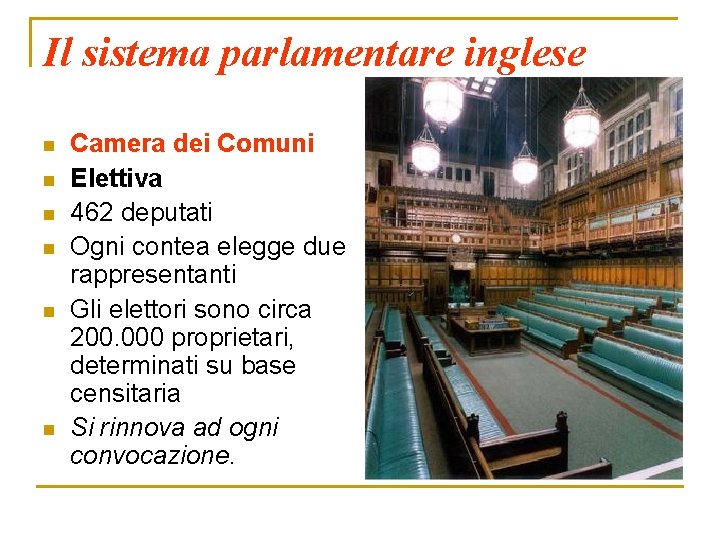 Il sistema parlamentare inglese

• Camera dei Comuni
• Elettiva
• 462 deputati
• Ogni contea elegge due rappresentanti
• Gli elettori sono circa 200.000 proprietari, determinati su base censitaria
• Si rinnova ad ogni convocazione.